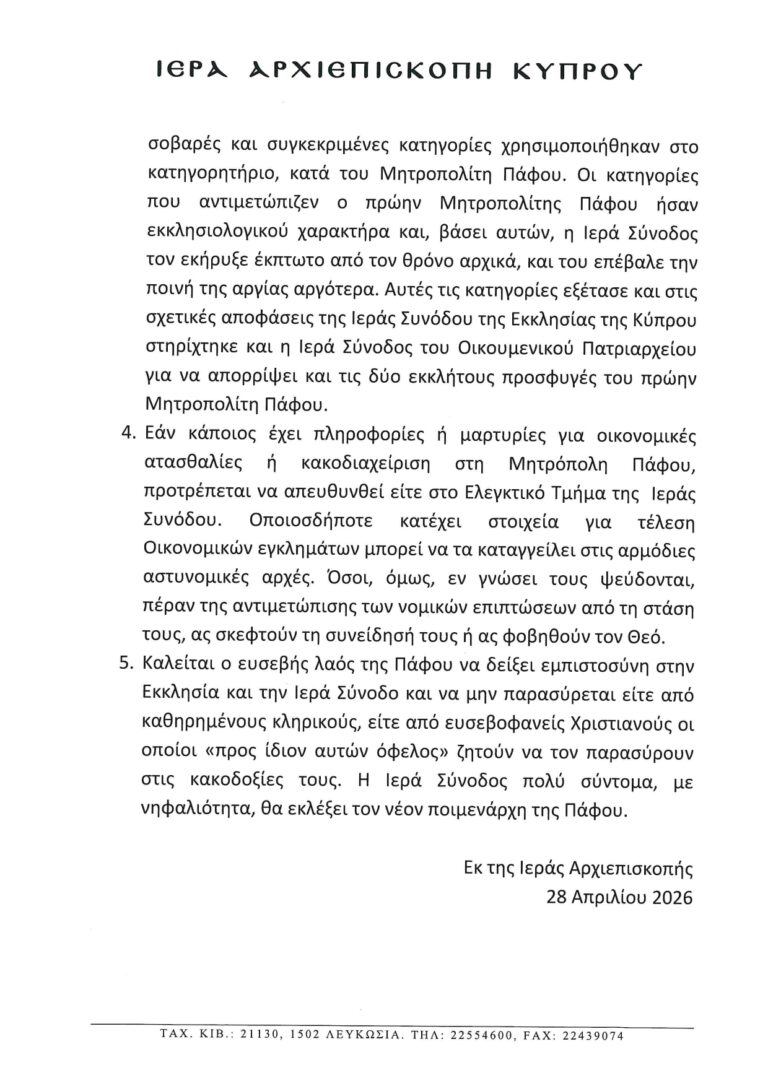 ΙΕΡΑ ΑΡΧΙΕΠΙΣΚΟΠΗ ΚΥΠΡΟΥ

σοβαρές και συγκεκριμένες κατηγορίες χρησιμοποιήθηκαν στο κατηγορητήριο, κατά του Μητροπολίτη Πάφου. Οι κατηγορίες που αντιμετώπιζεν ο πρώην Μητροπολίτης Πάφου ήσαν εκκλησιολογικού χαρακτήρα και, βάσει αυτών, η Ιερά Σύνοδος τον εκήρυξε έκπτωτο από τον θρόνο αρχικά, και του επέβαλε την ποινή της αργίας αργότερα. Αυτές τις κατηγορίες εξέτασε και στις σχετικές αποφάσεις της Ιεράς Συνόδου της Εκκλησίας της Κύπρου στηρίχτηκε και η Ιερά Σύνοδος του Οικουμενικού Πατριαρχείου για να απορρίψει και τις δύο εκκλήτους προσφυγές του πρώην Μητροπολίτη Πάφου.

4. Εάν κάποιος έχει πληροφορίες ή μαρτυρίες για οικονομικές ατασθαλίες ή κακοδιαχείριση στη Μητρόπολη Πάφου, προτρέπεται να απευθυνθεί είτε στο Ελεγκτικό Τμήμα της Ιεράς Συνόδου. Οποιοσδήποτε κατέχει στοιχεία για τέλεση Οικονομικών εγκλημάτων μπορεί να τα καταγγείλει στις αρμόδιες αστυνομικές αρχές. Όσοι, όμως, εν γνώσει τους ψεύδονται, πέραν της αντιμετώπισης των νομικών επιπτώσεων από τη στάση τους, ας σκεφτούν τη συνείδησή τους ή ας φοβηθούν τον Θεό.

5. Καλείται ο ευσεβής λαός της Πάφου να δείξει εμπιστοσύνη στην Εκκλησία και την Ιερά Σύνοδο και να μην παρασύρεται είτε από καθηρημένους κληρικούς, είτε από ευσεβοφανείς Χριστιανούς οι οποίοι «προς ίδιον αυτών όφελος» ζητούν να τον παρασύρουν στις κακοδοξίες τους. Η Ιερά Σύνοδος πολύ σύντομα, με νηφαλιότητα, θα εκλέξει τον νέον ποιμενάρχη της Πάφου.

Εκ της Ιεράς Αρχιεπισκοπής
28 Απριλίου 2026

ΤΑΧ. ΚΙΒ.: 21130, 1502 ΛΕΥΚΩΣΙΑ. ΤΗΛ: 22554600, FAX: 22439074